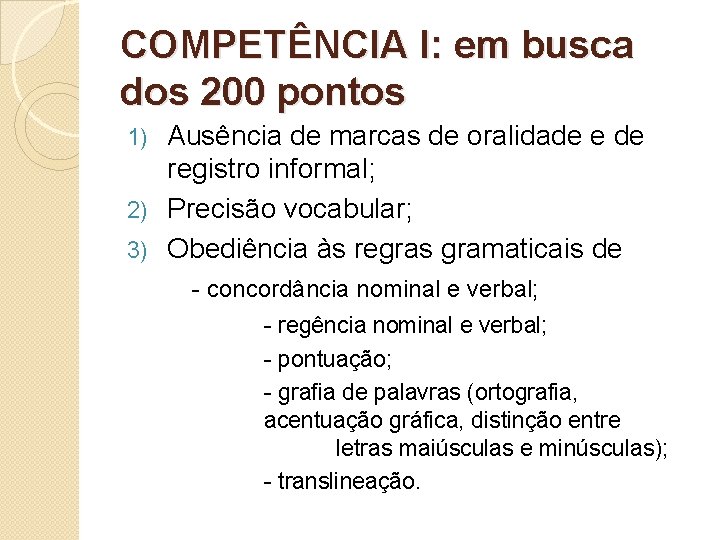 COMPETÊNCIA I: em busca dos 200 pontos

1) Ausência de marcas de oralidade e de registro informal;
2) Precisão vocabular;
3) Obediência às regras gramaticais de

- concordância nominal e verbal;
- regência nominal e verbal;
- pontuação;
- grafia de palavras (ortografia, acentuação gráfica, distinção entre letras maiúsculas e minúsculas);
- translineação.